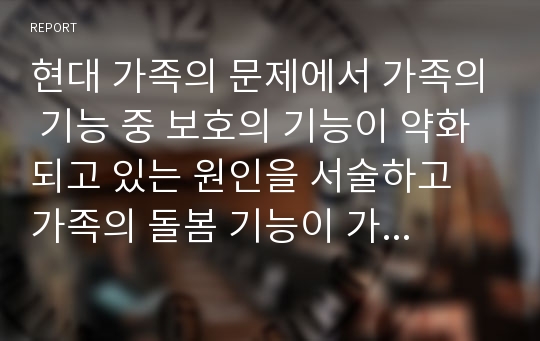 REPORT

현대 가족의 문제에서 가족의 기능 중 보호의 기능이 약화되고 있는 원인을 서술하고 가족의 돌봄 기능이 가...